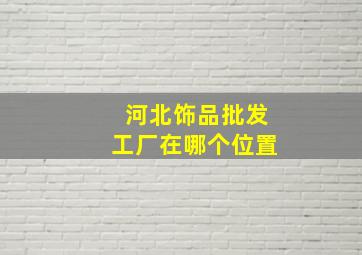 河北饰品批发
工厂在哪个位置